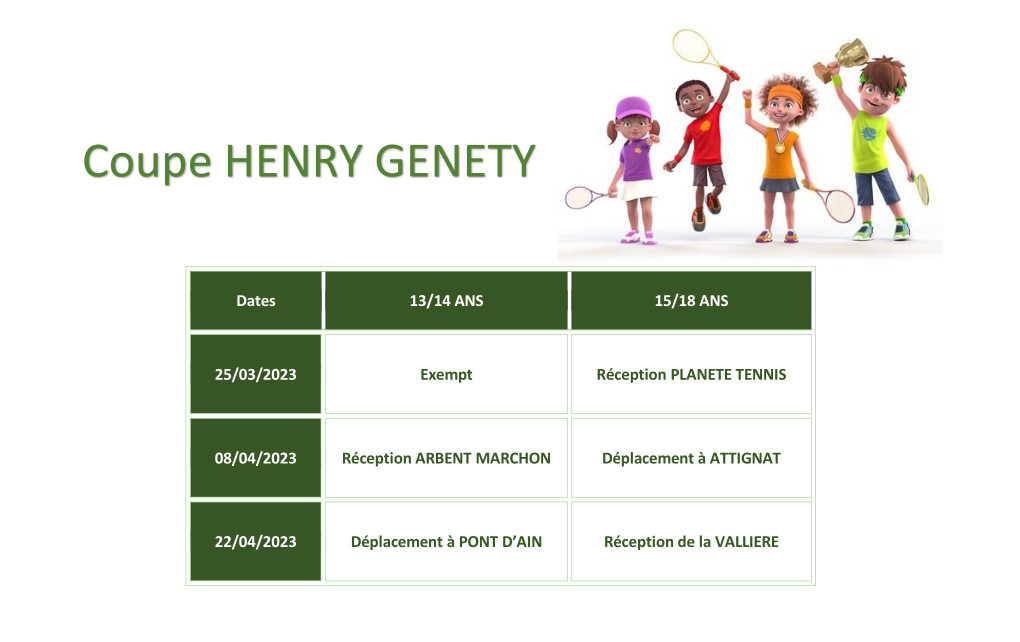 Coupe HENRY GENETY

| Dates | 13/14 ANS | 15/18 ANS |
|---|---|---|
| 25/03/2023 | Exempt | Réception PLANETE TENNIS |
| 08/04/2023 | Réception ARBENT MARCHON | Déplacement à ATTIGNAT |
| 22/04/2023 | Déplacement à PONT D'AIN | Réception de la VALLIERE |